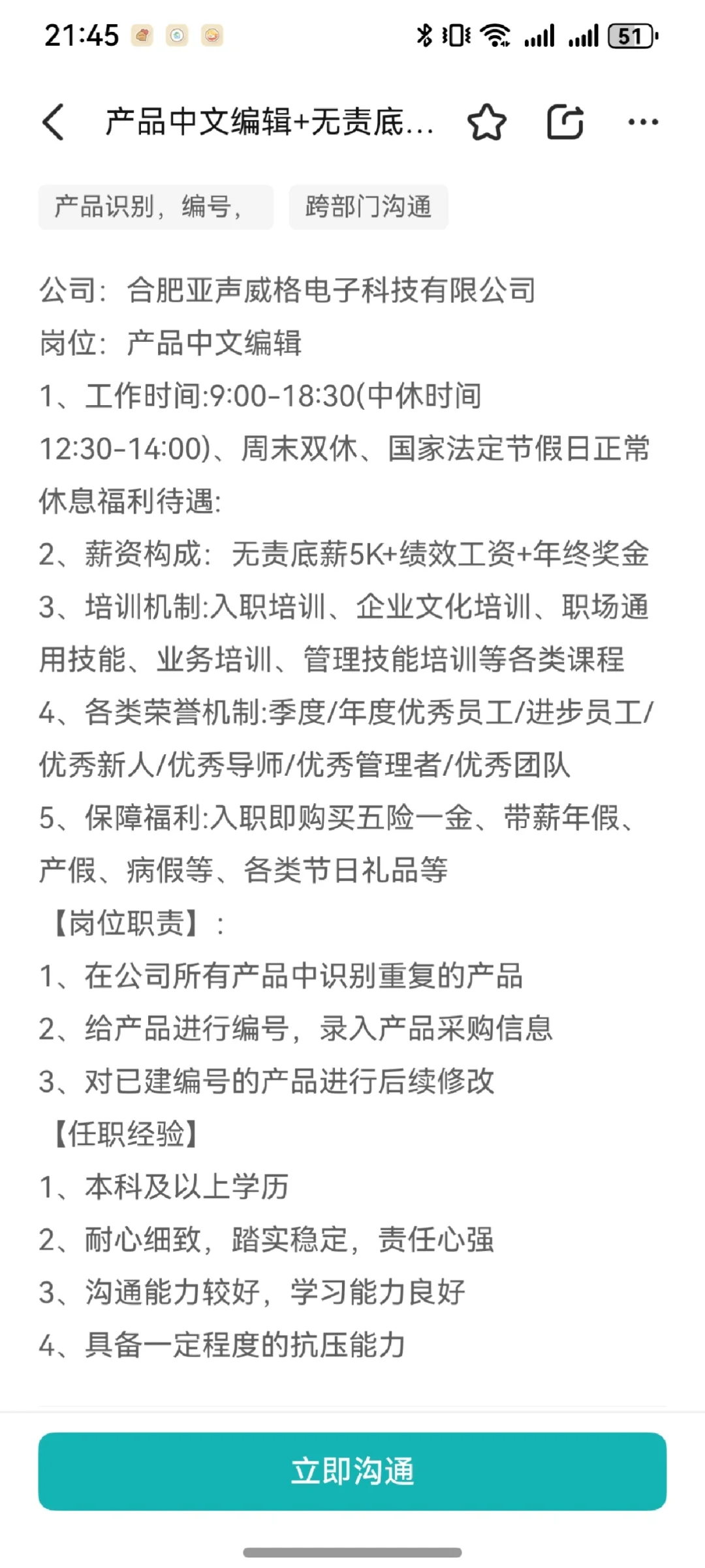 21:45 51

产品中文编辑+无责底...

产品识别，编号，

跨部门沟通

公司：合肥亚声威格电子科技有限公司
岗位：产品中文编辑
1、工作时间:9:00-18:30(中休时间12:30-14:00)、周末双休、国家法定节假日正常休息福利待遇:
2、薪资构成：无责底薪5K+绩效工资+年终奖金
3、培训机制:入职培训、企业文化培训、职场通用技能、业务培训、管理技能培训等各类课程
4、各类荣誉机制:季度/年度优秀员工/进步员工/优秀新人/优秀导师/优秀管理者/优秀团队
5、保障福利:入职即购买五险一金、带薪年假、产假、病假等、各类节日礼品等
【岗位职责】：
1、在公司所有产品中识别重复的产品
2、给产品进行编号，录入产品采购信息
3、对已建编号的产品进行后续修改
【任职经验】
1、本科及以上学历
2、耐心细致，踏实稳定，责任心强
3、沟通能力较好，学习能力良好
4、具备一定程度的抗压能力

立即沟通